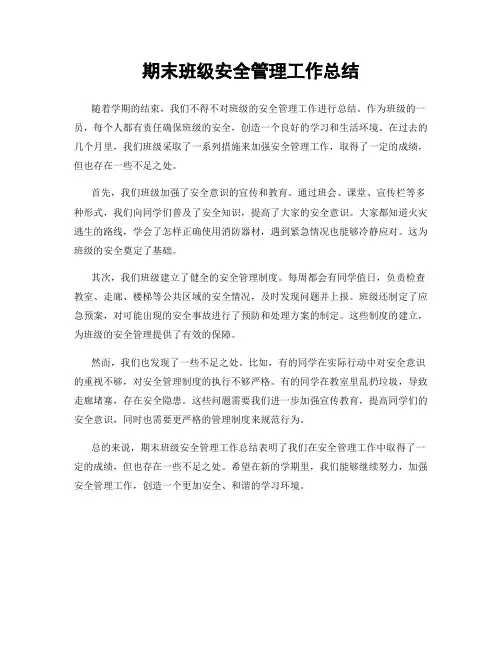 期末班级安全管理工作总结

随着学期的结束，我们不得不对班级的安全管理工作进行总结。作为班级的一员，每个人都有责任确保班级的安全，创造一个良好的学习和生活环境。在过去的几个月里，我们班级采取了一系列措施来加强安全管理工作，取得了一定的成绩，但也存在一些不足之处。

首先，我们班级加强了安全意识的宣传和教育。通过班会、课堂、宣传栏等多种形式，我们向同学们普及了安全知识，提高了大家的安全意识。大家都知道火灾逃生的路线，学会了怎样正确使用消防器材，遇到紧急情况也能够冷静应对。这为班级的安全奠定了基础。

其次，我们班级建立了健全的安全管理制度。每周都会有同学值日，负责检查教室、走廊、楼梯等公共区域的安全情况，及时发现问题并上报。班级还制定了应急预案，对可能出现的安全事故进行了预防和处理方案的制定。这些制度的建立，为班级的安全管理提供了有效的保障。

然而，我们也发现了一些不足之处。比如，有的同学在实际行动中对安全意识的重视不够，对安全管理制度的执行不够严格。有的同学在教室里乱扔垃圾，导致走廊堵塞，存在安全隐患。这些问题需要我们进一步加强宣传教育，提高同学们的安全意识，同时也需要更严格的管理制度来规范行为。

总的来说，期末班级安全管理工作总结表明了我们在安全管理工作中取得了一定的成绩，但也存在一些不足之处。希望在新的学期里，我们能够继续努力，加强安全管理工作，创造一个更加安全、和谐的学习环境。